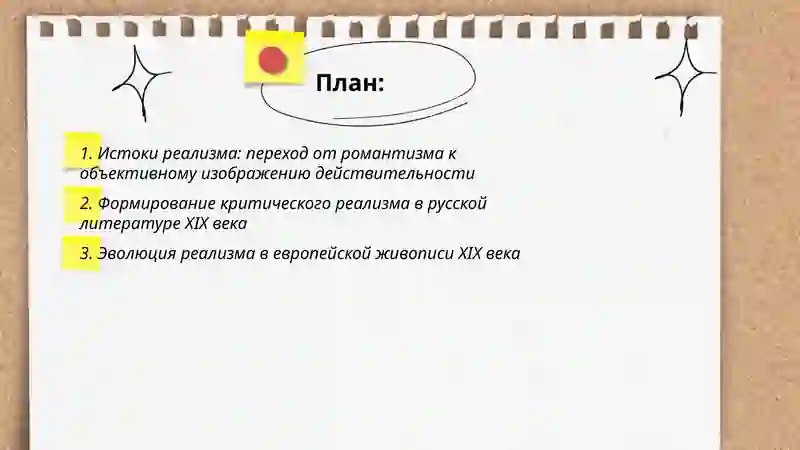 План:

1. Истоки реализма: переход от романтизма к объективному изображению действительности

2. Формирование критического реализма в русской литературе XIX века

3. Эволюция реализма в европейской живописи XIX века